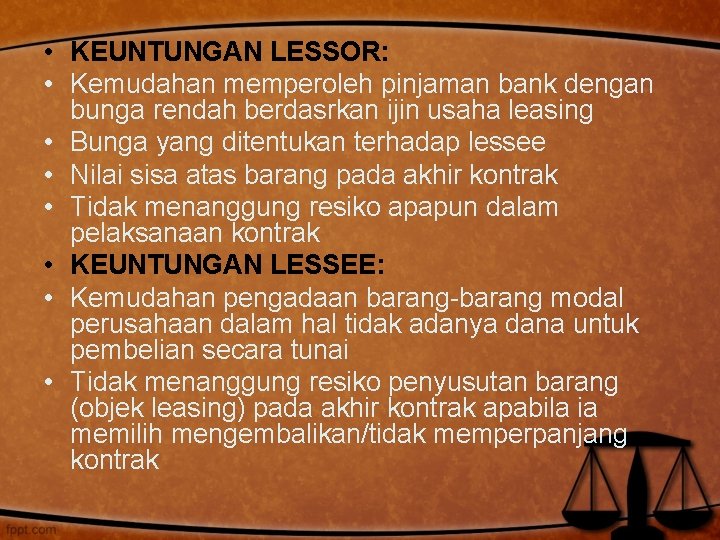 • KEUNTUNGAN LESSOR:
• Kemudahan memperoleh pinjaman bank dengan bunga rendah berdasrkan ijin usaha leasing
• Bunga yang ditentukan terhadap lessee
• Nilai sisa atas barang pada akhir kontrak
• Tidak menanggung resiko apapun dalam pelaksanaan kontrak
• KEUNTUNGAN LESSEE:
• Kemudahan pengadaan barang-barang modal perusahaan dalam hal tidak adanya dana untuk pembelian secara tunai
• Tidak menanggung resiko penyusutan barang (objek leasing) pada akhir kontrak apabila ia memilih mengembalikan/tidak memperpanjang kontrak

fppt.com